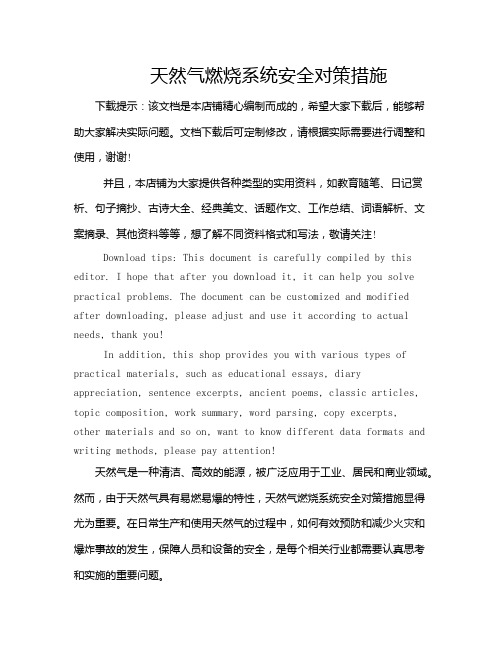 天然气燃烧系统安全对策措施

下载提示：该文档是本店铺精心编制而成的，希望大家下载后，能够帮助大家解决实际问题。文档下载后可定制修改，请根据实际需要进行调整和使用，谢谢！

并且，本店铺为大家提供各种类型的实用资料，如教育随笔、日记赏析、句子摘抄、古诗大全、经典美文、话题作文、工作总结、词语解析、文案摘录、其他资料等等，想了解不同资料格式和写法，敬请关注！

Download tips: This document is carefully compiled by this editor. I hope that after you download it, it can help you solve practical problems. The document can be customized and modified after downloading, please adjust and use it according to actual needs, thank you!

In addition, this shop provides you with various types of practical materials, such as educational essays, diary appreciation, sentence excerpts, ancient poems, classic articles, topic composition, work summary, word parsing, copy excerpts, other materials and so on, want to know different data formats and writing methods, please pay attention!

天然气是一种清洁、高效的能源，被广泛应用于工业、居民和商业领域。然而，由于天然气具有易燃易爆的特性，天然气燃烧系统安全对策措施显得尤为重要。在日常生产和使用天然气的过程中，如何有效预防和减少火灾和爆炸事故的发生，保障人员和设备的安全，是每个相关行业都需要认真思考和实施的重要问题。